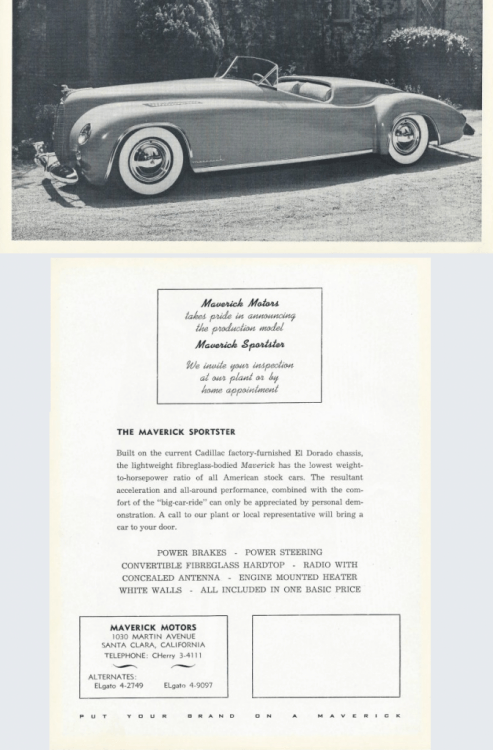 Maverick Motors
takes pride in announcing
the production model
Maverick Sportster

We invite your inspection
at our plant or by
home appointment

THE MAVERICK SPORTSTER

Built on the current Cadillac factory-furnished El Dorado chassis, the lightweight fibreglass-bodied Maverick has the lowest weight-to-horsepower ratio of all American stock cars. The resultant acceleration and all-around performance, combined with the comfort of the "big-car-ride" can only be appreciated by personal demonstration. A call to our plant or local representative will bring a car to your door.

POWER BRAKES - POWER STEERING
CONVERTIBLE FIBREGLASS HARDTOP - RADIO WITH
CONCEALED ANTENNA - ENGINE MOUNTED HEATER
WHITE WALLS - ALL INCLUDED IN ONE BASIC PRICE

MAVERICK MOTORS
1030 MARTIN AVENUE
SANTA CLARA, CALIFORNIA
TELEPHONE: CHerry 3-4111

ALTERNATES:
ELgato 4-2749 ELgato 4-9097

PUT YOUR BRAND ON A MAVERICK